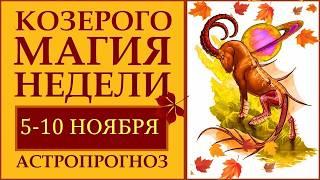 КОЗЕРОГО
МАГИЯ
НЕДЕЛИ

5-10 НОЯБРЯ

АСТРОПРОГНОЗ